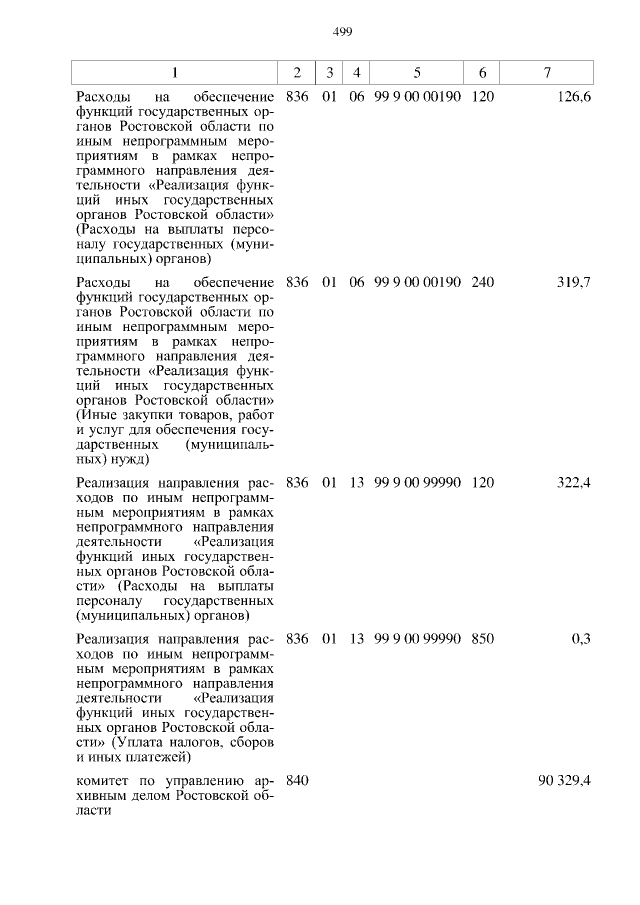 499

| 1 | 2 | 3 | 4 | 5 | 6 | 7 |
|---|---|---|---|---|---|---|
| Расходы на обеспечение функций государственных органов Ростовской области по иным непрограммным мероприятиям в рамках непрограммного направления деятельности «Реализация функций иных государственных органов Ростовской области» (Расходы на выплаты персоналу государственных (муниципальных) органов) | 836 | 01 | 06 | 99 9 00 00190 | 120 | 126,6 |
| Расходы на обеспечение функций государственных органов Ростовской области по иным непрограммным мероприятиям в рамках непрограммного направления деятельности «Реализация функций иных государственных органов Ростовской области» (Иные закупки товаров, работ и услуг для обеспечения государственных (муниципальных) нужд) | 836 | 01 | 06 | 99 9 00 00190 | 240 | 319,7 |
| Реализация направления расходов по иным непрограммным мероприятиям в рамках непрограммного направления деятельности «Реализация функций иных государственных органов Ростовской области» (Расходы на выплаты персоналу государственных (муниципальных) органов) | 836 | 01 | 13 | 99 9 00 99990 | 120 | 322,4 |
| Реализация направления расходов по иным непрограммным мероприятиям в рамках непрограммного направления деятельности «Реализация функций иных государственных органов Ростовской области» (Уплата налогов, сборов и иных платежей) | 836 | 01 | 13 | 99 9 00 99990 | 850 | 0,3 |
| комитет по управлению архивным делом Ростовской области | 840 | | | | | 90 329,4 |